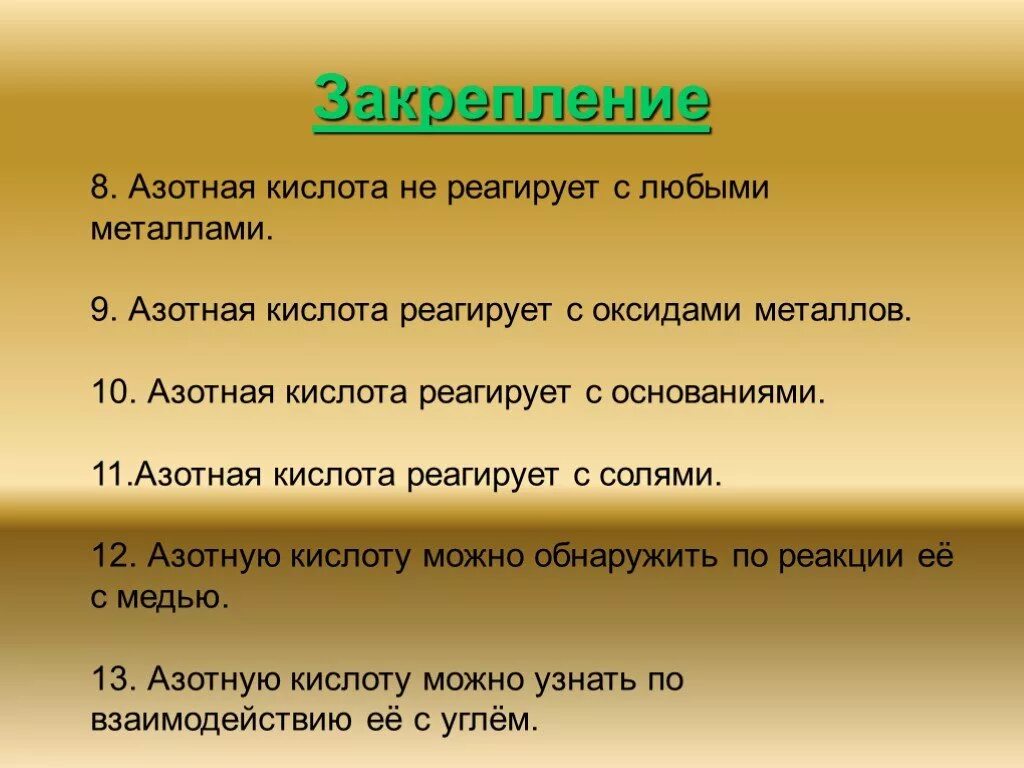 Закрепление

8. Азотная кислота не реагирует с любыми металлами.

9. Азотная кислота реагирует с оксидами металлов.

10. Азотная кислота реагирует с основаниями.

11.Азотная кислота реагирует с солями.

12. Азотную кислоту можно обнаружить по реакции её с медью.

13. Азотную кислоту можно узнать по взаимодействию её с углём.